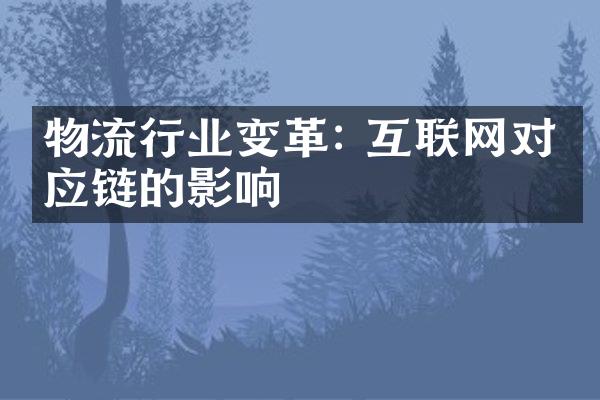 物流行业变革：互联网对应链的影响